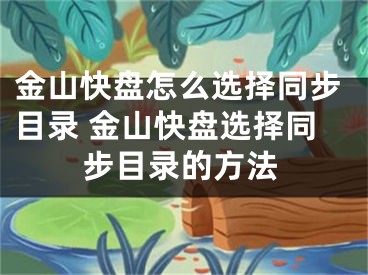 金山快盘怎么选择同步目录 金山快盘选择同步目录的方法